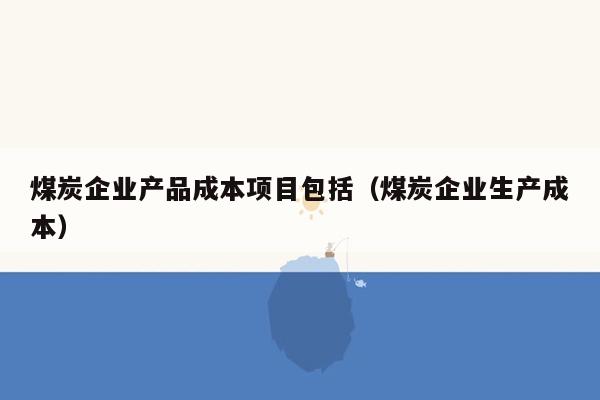 煤炭企业产品成本项目包括（煤炭企业生产成本）